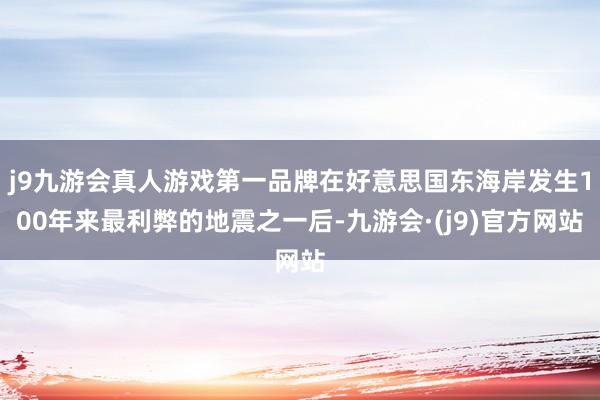 j9九游会真人游戏第一品牌在好意思国东海岸发生100年来最利弊的地震之一后-九游会·(j9)官方网站网站